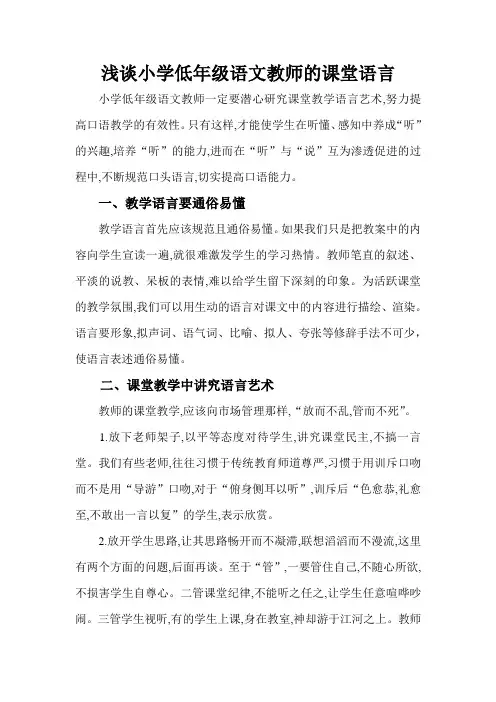 浅谈小学低年级语文教师的课堂语言

小学低年级语文教师一定要潜心研究课堂教学语言艺术,努力提高口语教学的有效性。只有这样,才能使学生在听懂、感知中养成“听”的兴趣,培养“听”的能力,进而在“听”与“说”互为渗透促进的过程中,不断规范口头语言,切实提高口语能力。

一、教学语言要通俗易懂

教学语言首先应该规范且通俗易懂。如果我们只是把教案中的内容向学生宣读一遍,就很难激发学生的学习热情。教师笔直的叙述、平淡的说教、呆板的表情,难以给学生留下深刻的印象。为活跃课堂的教学氛围,我们可以用生动的语言对课文中的内容进行描绘、渲染。语言要形象,拟声词、语气词、比喻、拟人、夸张等修辞手法不可少,使语言表述通俗易懂。

二、课堂教学中讲究语言艺术

教师的课堂教学,应该向市场管理那样,“放而不乱,管而不死”。

1.放下老师架子,以平等态度对待学生,讲究课堂民主,不搞一言堂。我们有些老师,往往习惯于传统教育师道尊严,习惯于用训斥口吻而不是用“导游”口吻,对于“俯身侧耳以听”,训斥后“色愈恭,礼愈至,不敢出一言以复”的学生,表示欣赏。

2.放开学生思路,让其思路畅开而不凝滞,联想滔滔而不漫流,这里有两个方面的问题,后面再谈。至于“管”,一要管住自己,不随心所欲,不损害学生自尊心。二管课堂纪律,不能听之任之,让学生任意喧哗吵闹。三管学生视听,有的学生上课,身在教室,神却游于江河之上。教师